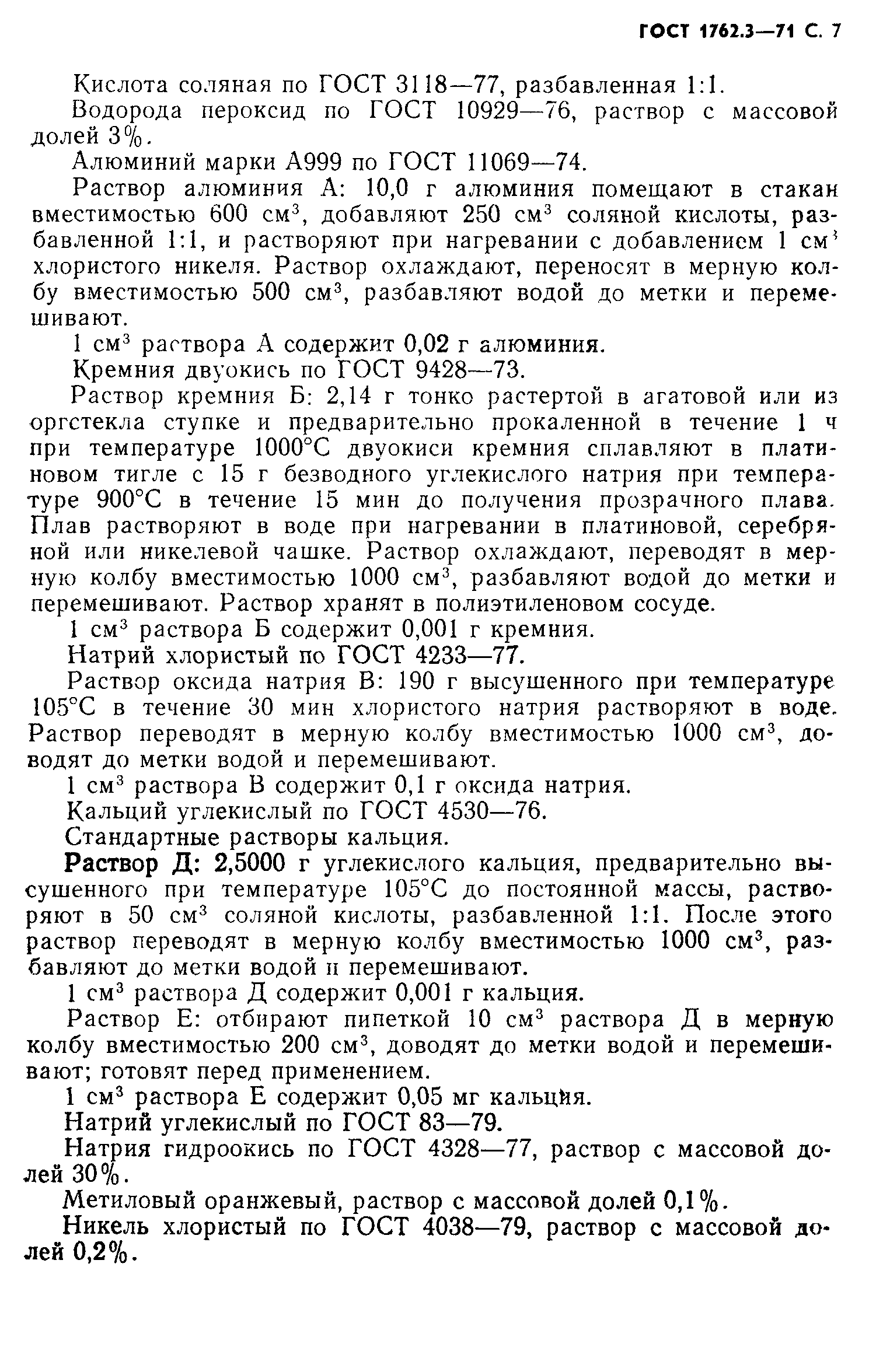 ГОСТ 1762.3—71 С. 7

Кислота соляная по ГОСТ 3118—77, разбавленная 1:1.

Водорода пероксид по ГОСТ 10929—76, раствор с массовой долей 3%.

Алюминий марки А999 по ГОСТ 11069—74.

Раствор алюминия А: 10,0 г алюминия помещают в стакан вместимостью 600 см$^3$, добавляют 250 см$^3$ соляной кислоты, разбавленной 1:1, и растворяют при нагревании с добавлением 1 см$^3$ хлористого никеля. Раствор охлаждают, переносят в мерную колбу вместимостью 500 см$^3$, разбавляют водой до метки и перемешивают.

1 см$^3$ раствора А содержит 0,02 г алюминия.

Кремния двуокись по ГОСТ 9428—73.

Раствор кремния Б: 2,14 г тонко растертой в агатовой или из оргстекла ступке и предварительно прокаленной в течение 1 ч при температуре 1000°С двуокиси кремния сплавляют в платиновом тигле с 15 г безводного углекислого натрия при температуре 900°С в течение 15 мин до получения прозрачного плава. Плав растворяют в воде при нагревании в платиновой, серебряной или никелевой чашке. Раствор охлаждают, переводят в мерную колбу вместимостью 1000 см$^3$, разбавляют водой до метки и перемешивают. Раствор хранят в полиэтиленовом сосуде.

1 см$^3$ раствора Б содержит 0,001 г кремния.

Натрий хлористый по ГОСТ 4233—77.

Раствор оксида натрия В: 190 г высушенного при температуре 105°С в течение 30 мин хлористого натрия растворяют в воде. Раствор переводят в мерную колбу вместимостью 1000 см$^3$, доводят до метки водой и перемешивают.

1 см$^3$ раствора В содержит 0,1 г оксида натрия.

Кальций углекислый по ГОСТ 4530—76.

Стандартные растворы кальция.

Раствор Д: 2,5000 г углекислого кальция, предварительно высушенного при температуре 105°С до постоянной массы, растворяют в 50 см$^3$ соляной кислоты, разбавленной 1:1. После этого раствор переводят в мерную колбу вместимостью 1000 см$^3$, разбавляют до метки водой и перемешивают.

1 см$^3$ раствора Д содержит 0,001 г кальция.

Раствор Е: отбирают пипеткой 10 см$^3$ раствора Д в мерную колбу вместимостью 200 см$^3$, доводят до метки водой и перемешивают; готовят перед применением.

1 см$^3$ раствора Е содержит 0,05 мг кальция.

Натрий углекислый по ГОСТ 83—79.

Натрия гидроокись по ГОСТ 4328—77, раствор с массовой долей 30%.

Метиловый оранжевый, раствор с массовой долей 0,1%.

Никель хлористый по ГОСТ 4038—79, раствор с массовой долей 0,2%.